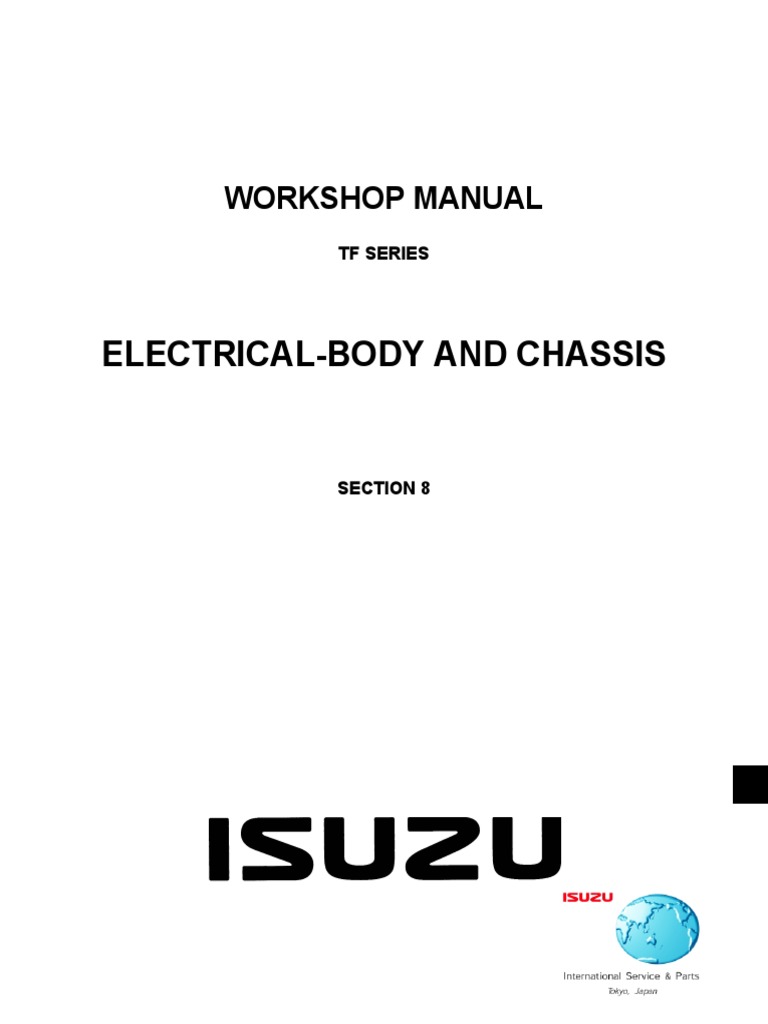 WORKSHOP MANUAL

TF SERIES

ELECTRICAL-BODY AND CHASSIS

SECTION 8

ISUZU

ISUZU

International Service & Parts

Tokyo, Japan